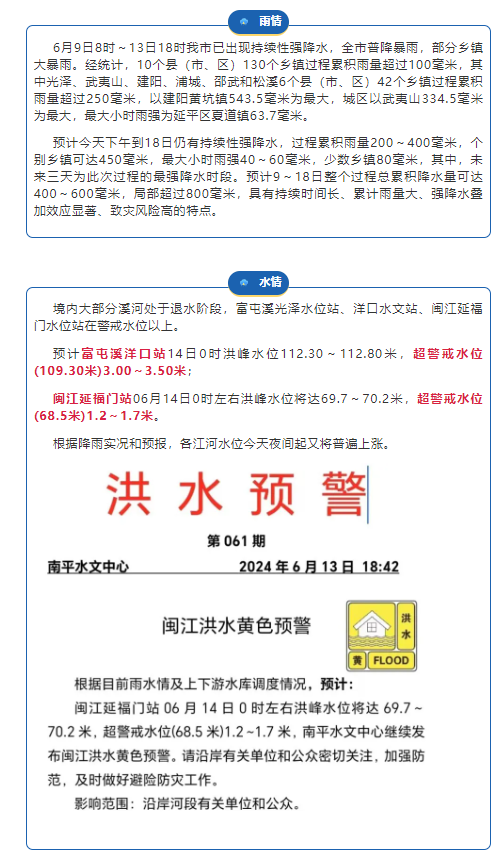 雨情

6月9日8时～13日18时我市已出现持续性强降水，全市普降暴雨，部分乡镇大暴雨。经统计，10个县（市、区）130个乡镇过程累积雨量超过100毫米，其中光泽、武夷山、建阳、浦城、邵武和松溪6个县（市、区）42个乡镇过程累积雨量超过250毫米，以建阳黄坑镇543.5毫米为最大，城区以武夷山334.5毫米为最大，最大小时雨强为延平区夏道镇63.7毫米。

预计今天下午到18日仍有持续性强降水，过程累积雨量200～400毫米，个别乡镇可达450毫米，最大小时雨强40～60毫米，少数乡镇80毫米，其中，未来三天为此次过程的最强降水时段。预计9～18日整个过程总累积降水量可达400～600毫米，局部超过800毫米，具有持续时间长、累计雨量大、强降水叠加效应显著、致灾风险高的特点。

水情

境内大部分溪河处于退水阶段，富屯溪光泽水位站、洋口水文站、闽江延福门水位站在警戒水位以上。

预计富屯溪洋口站14日0时洪峰水位112.30～112.80米，超警戒水位(109.30米)3.00～3.50米；

闽江延福门站06月14日0时左右洪峰水位将达69.7～70.2米，超警戒水位(68.5米)1.2～1.7米。

根据降雨实况和预报，各江河水位今天夜间起又将普遍上涨。

洪水预警

第061期

南平水文中心 2024年6月13日 18:42

闽江洪水黄色预警

洪水
黄 FLOOD

根据目前雨水情及上下游水库调度情况，预计：

闽江延福门站06月14日0时左右洪峰水位将达69.7～70.2米，超警戒水位(68.5米)1.2~1.7米，南平水文中心继续发布闽江洪水黄色预警。请沿岸有关单位和公众密切关注，加强防范，及时做好避险防灾工作。

影响范围：沿岸河段有关单位和公众。